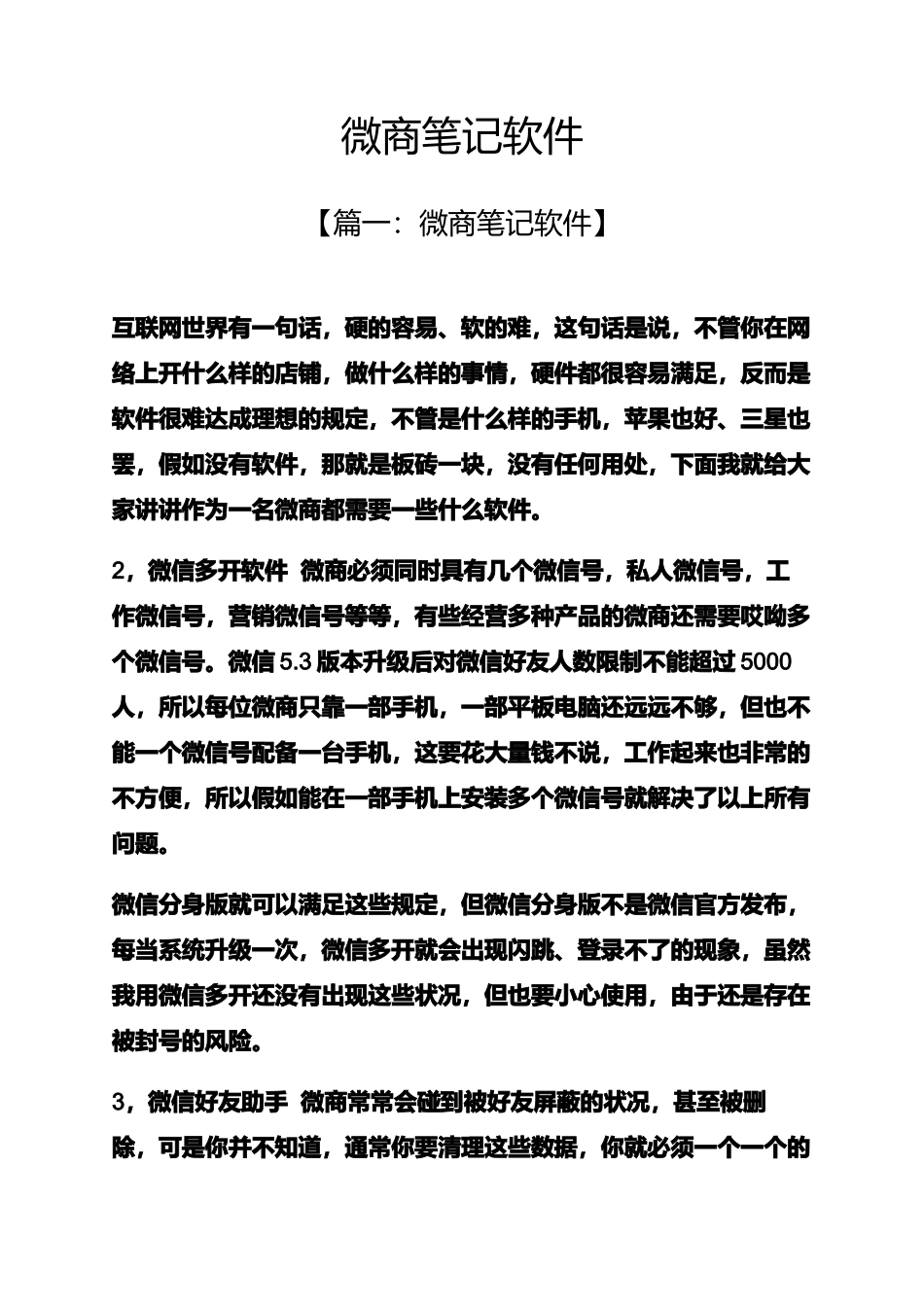 微商笔记软件

【篇一：微商笔记软件】

互联网世界有一句话，硬的容易、软的难，这句话是说，不管你在网络上开什么样的店铺，做什么样的事情，硬件都很容易满足，反而是软件很难达成理想的规定，不管是什么样的手机，苹果也好、三星也罢，假如没有软件，那就是板砖一块，没有任何用处，下面我就给大家讲讲作为一名微商都需要一些什么软件。

2，微信多开软件 微商必须同时具有几个微信号，私人微信号，工作微信号，营销微信号等等，有些经营多种产品的微商还需要哎呦多个微信号。微信 5.3 版本升级后对微信好友人数限制不能超过 5000 人，所以每位微商只靠一部手机，一部平板电脑还远远不够，但也不能一个微信号配备一台手机，这要花大量钱不说，工作起来也非常的不方便，所以假如能在一部手机上安装多个微信号就解决了以上所有问题。

微信分身版就可以满足这些规定，但微信分身版不是微信官方发布，每当系统升级一次，微信多开就会出现闪跳、登录不了的现象，虽然我用微信多开还没有出现这些状况，但也要小心使用，由于还是存在被封号的风险。

3，微信好友助手 微商常常会碰到被好友屏蔽的状况，甚至被删除，可是你并不知道，通常你要清理这些数据，你就必须一个一个的